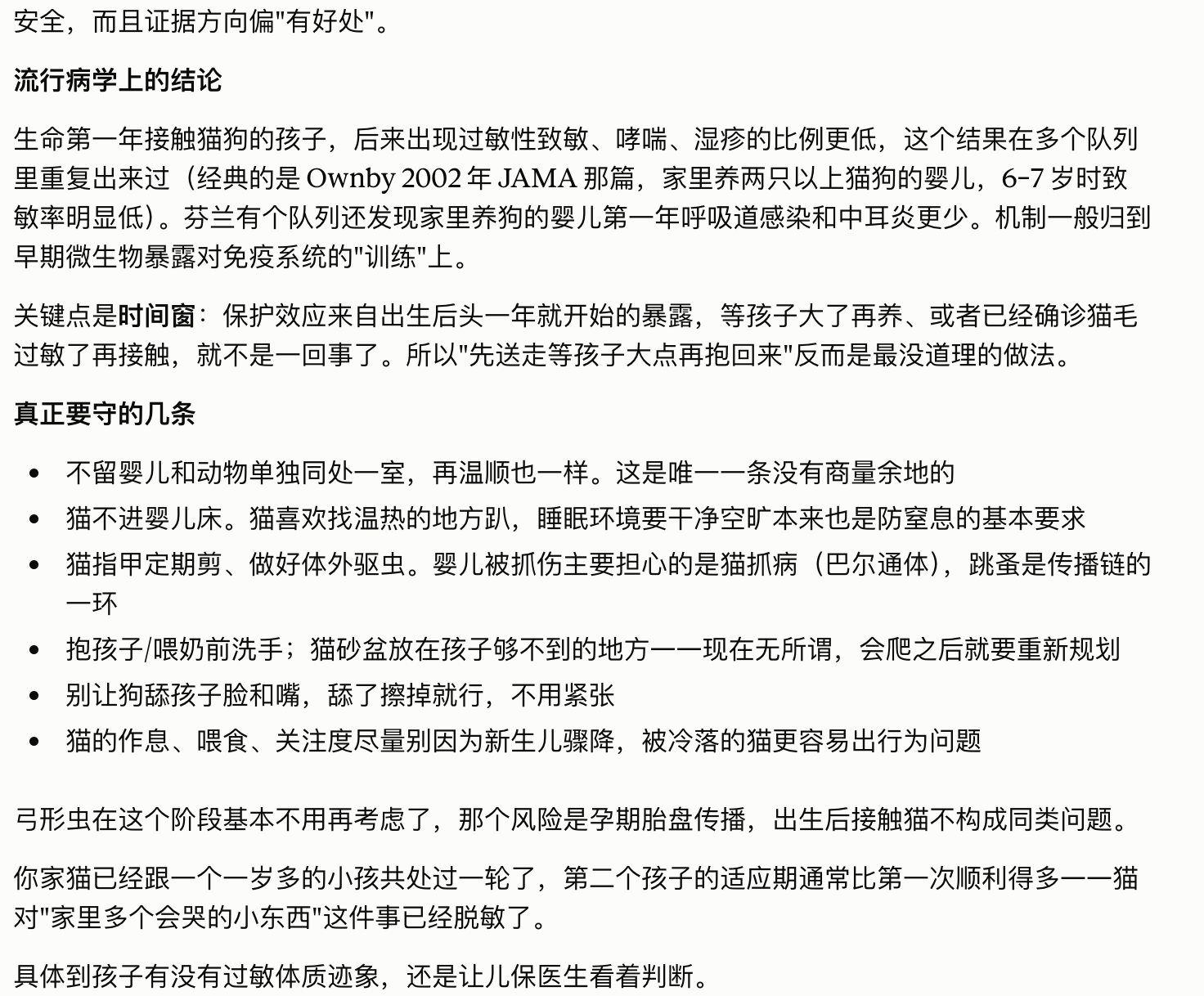 安全，而且证据方向偏"有好处"。

流行病学上的结论

生命第一年接触猫狗的孩子，后来出现过敏性致敏、哮喘、湿疹的比例更低，这个结果在多个队列里重复出来过（经典的是 Ownby 2002 年 JAMA 那篇，家里养两只以上猫狗的婴儿，6-7 岁时致敏率明显低）。芬兰有个队列还发现家里养狗的婴儿第一年呼吸道感染和中耳炎更少。机制一般归到早期微生物暴露对免疫系统的"训练"上。

关键点是时间窗：保护效应来自出生后头一年就开始的暴露，等孩子大了再养、或者已经确诊猫毛过敏了再接触，就不是一回事了。所以"先送走等孩子大点再抱回来"反而是最没道理的做法。

真正要守的几条

- 不留婴儿和动物单独同处一室，再温顺也一样。这是唯一一条没有商量余地的
- 猫不进婴儿床。猫喜欢找温热的地方趴，睡眠环境要干净空旷本来也是防窒息的基本要求
- 猫指甲定期剪、做好体外驱虫。婴儿被抓伤主要担心的是猫抓病（巴尔通体），跳蚤是传播链的一环
- 抱孩子/喂奶前洗手；猫砂盆放在孩子够不到的地方——现在无所谓，会爬之后就要重新规划
- 别让狗舔孩子脸和嘴，舔了擦掉就行，不用紧张
- 猫的作息、喂食、关注度尽量别因为新生儿骤降，被冷落的猫更容易出行为问题

弓形虫在这个阶段基本不用再考虑了，那个风险是孕期胎盘传播，出生后接触猫不构成同类问题。

你家猫已经跟一个一岁多的小孩共处过一轮了，第二个孩子的适应期通常比第一次顺利得多——猫对"家里多个会哭的小东西"这件事已经脱敏了。

具体到孩子有没有过敏体质迹象，还是让儿保医生看着判断。